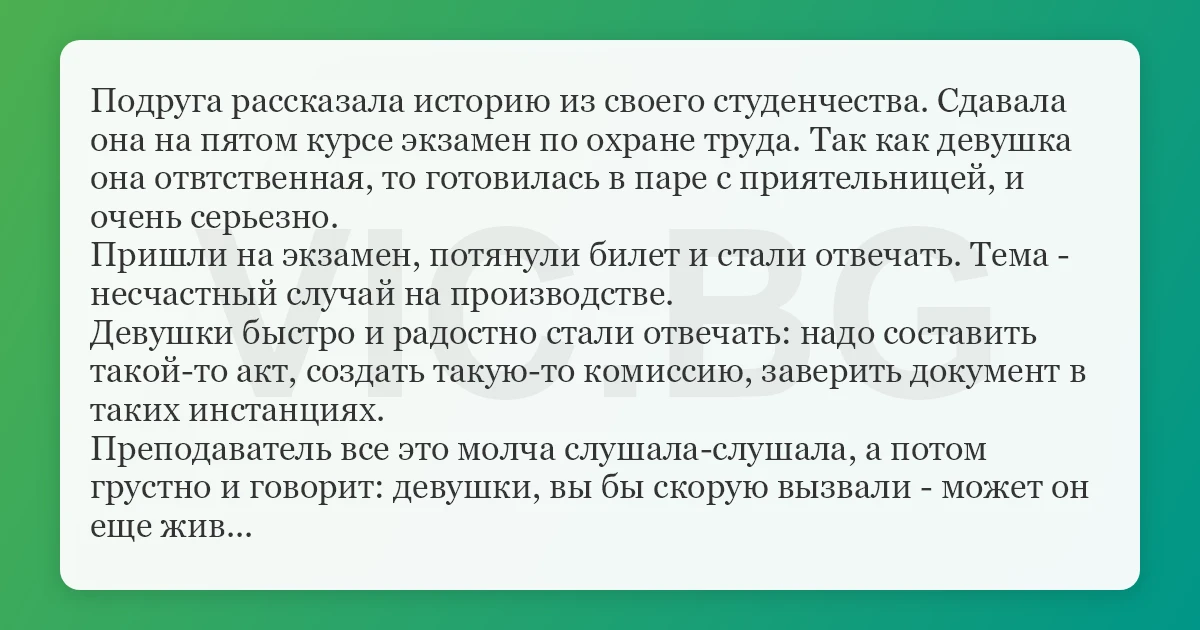 Подруга рассказала историю из своего студенчества. Сдавала она на пятом курсе экзамен по охране труда. Так как девушка она отвтственная, то готовилась в паре с приятельницей, и очень серьезно.

Пришли на экзамен, потянули билет и стали отвечать. Тема - несчастный случай на производстве.

Девушки быстро и радостно стали отвечать: надо составить такой-то акт, создать такую-то комиссию, заверить документ в таких инстанциях.

Преподаватель все это молча слушала-слушала, а потом грустно и говорит: девушки, вы бы скорую вызвали - может он еще жив...

VIC.BG